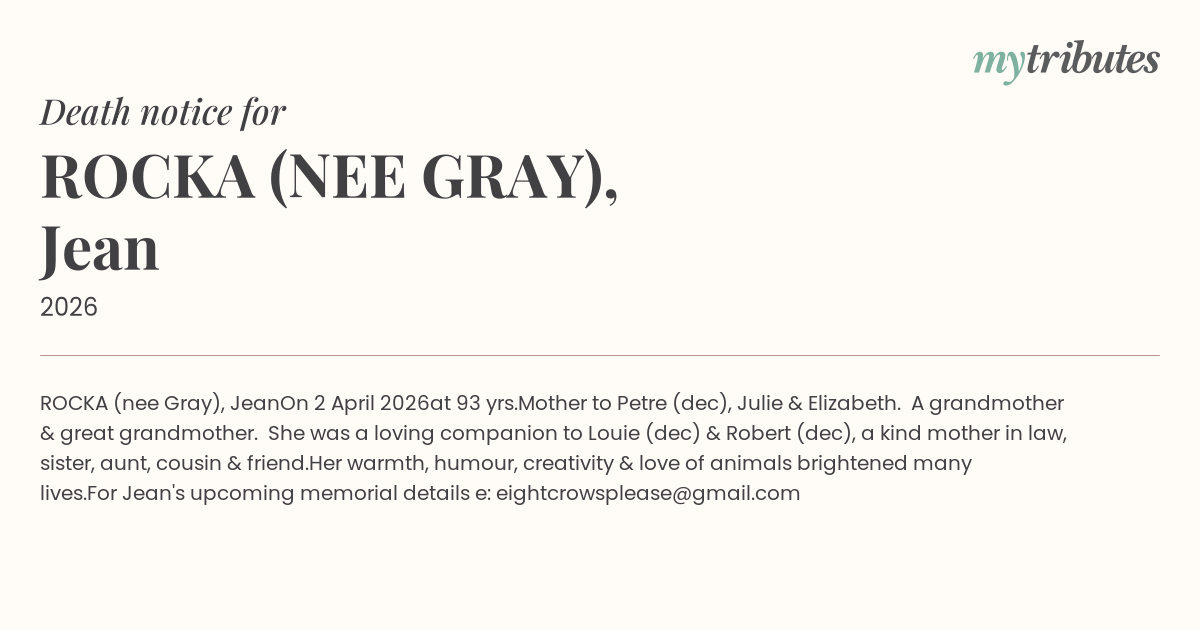 mytributes

Death notice for

ROCKA (NEE GRAY), Jean

2026

ROCKA (nee Gray), JeanOn 2 April 2026at 93 yrs.Mother to Petre (dec), Julie & Elizabeth. A grandmother & great grandmother. She was a loving companion to Louie (dec) & Robert (dec), a kind mother in law, sister, aunt, cousin & friend.Her warmth, humour, creativity & love of animals brightened many lives.For Jean's upcoming memorial details e: eightcrowsplease@gmail.com